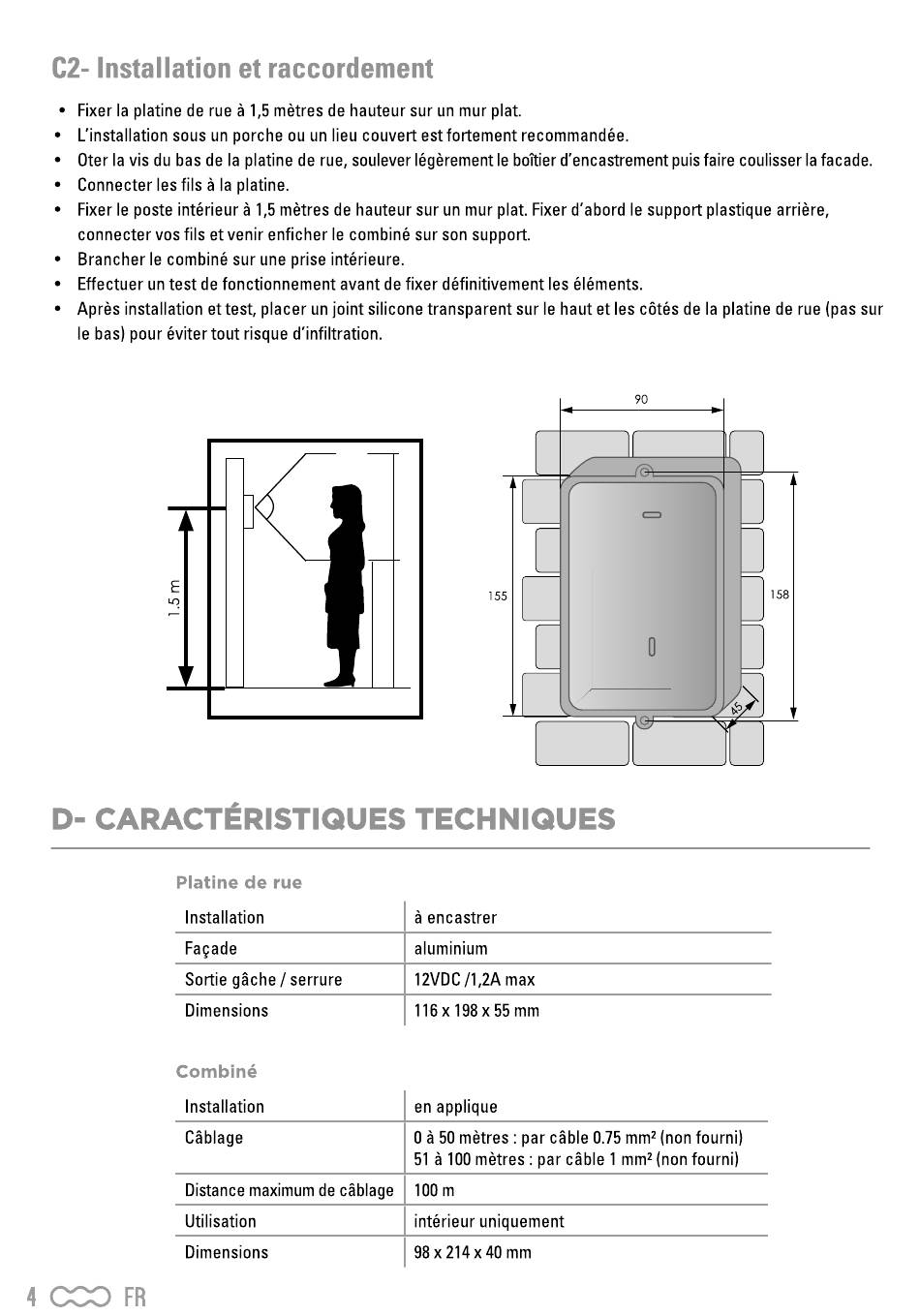 C2- Installation et raccordement

• Fixer la platine de rue à 1,5 mètres de hauteur sur un mur plat.
• L'installation sous un porche ou un lieu couvert est fortement recommandée.
• Oter la vis du bas de la platine de rue, soulever légèrement le boîtier d'encastrement puis faire coulisser la facade.
• Connecter les fils à la platine.
• Fixer le poste intérieur à 1,5 mètres de hauteur sur un mur plat. Fixer d'abord le support plastique arrière, connecter vos fils et venir enficher le combiné sur son support.
• Brancher le combiné sur une prise intérieure.
• Effectuer un test de fonctionnement avant de fixer définitivement les éléments.
• Après installation et test, placer un joint silicone transparent sur le haut et les côtés de la platine de rue (pas sur le bas) pour éviter tout risque d'infiltration.

1.5 m

90
155
158
45

D- CARACTÉRISTIQUES TECHNIQUES

Platine de rue

| Installation | à encastrer |
|---|---|
| Façade | aluminium |
| Sortie gâche / serrure | 12VDC /1,2A max |
| Dimensions | 116 x 198 x 55 mm |

Combiné

| Installation | en applique |
|---|---|
| Câblage | 0 à 50 mètres : par câble 0.75 mm² (non fourni) 51 à 100 mètres : par câble 1 mm² (non fourni) |
| Distance maximum de câblage | 100 m |
| Utilisation | intérieur uniquement |
| Dimensions | 98 x 214 x 40 mm |

4 FR